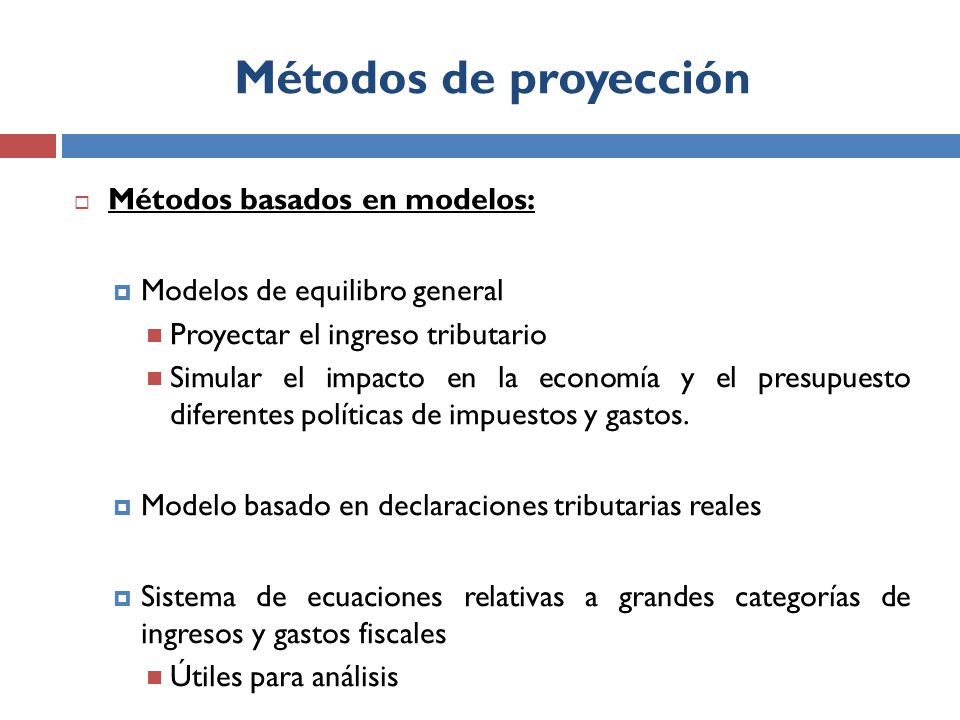 Métodos de proyección

Métodos basados en modelos:

Modelos de equilibro general

Proyectar el ingreso tributario

Simular el impacto en la economía y el presupuesto diferentes políticas de impuestos y gastos.

Modelo basado en declaraciones tributarias reales

Sistema de ecuaciones relativas a grandes categorías de ingresos y gastos fiscales

Útiles para análisis